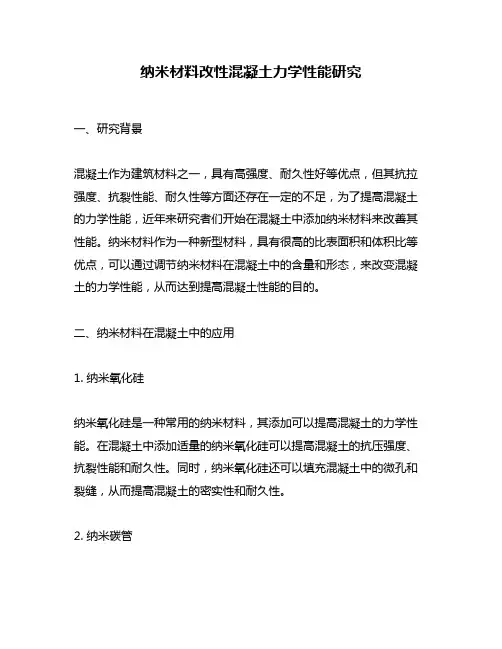 纳米材料改性混凝土力学性能研究

一、研究背景

混凝土作为建筑材料之一，具有高强度、耐久性好等优点，但其抗拉强度、抗裂性能、耐久性等方面还存在一定的不足，为了提高混凝土的力学性能，近年来研究者们开始在混凝土中添加纳米材料来改善其性能。纳米材料作为一种新型材料，具有很高的比表面积和体积比等优点，可以通过调节纳米材料在混凝土中的含量和形态，来改变混凝土的力学性能，从而达到提高混凝土性能的目的。

二、纳米材料在混凝土中的应用

1. 纳米氧化硅

纳米氧化硅是一种常用的纳米材料，其添加可以提高混凝土的力学性能。在混凝土中添加适量的纳米氧化硅可以提高混凝土的抗压强度、抗裂性能和耐久性。同时，纳米氧化硅还可以填充混凝土中的微孔和裂缝，从而提高混凝土的密实性和耐久性。

2. 纳米碳管